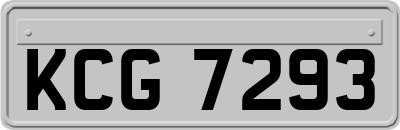 KCG 7293